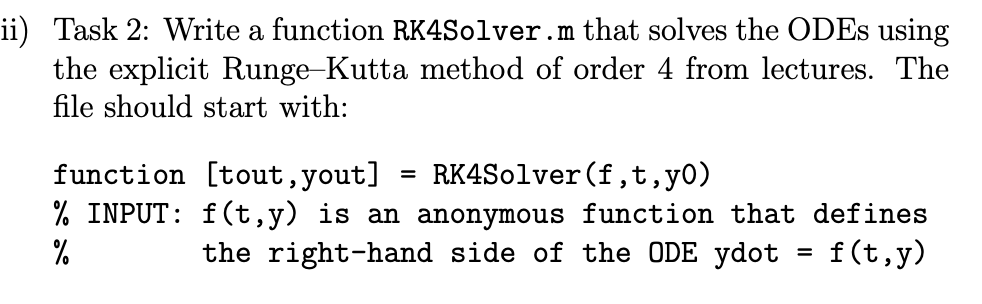 ii) Task 2: Write a function RK4Solver.m that solves the ODEs using the explicit Runge–Kutta method of order 4 from lectures. The file should start with:

function [tout,yout] = RK4Solver(f,t,y0)
% INPUT: f(t,y) is an anonymous function that defines
%        the right-hand side of the ODE ydot = f(t,y)